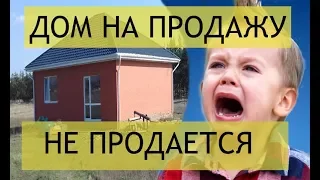 ДОМ НА ПРОДАЖУ

НЕ ПРОДАЕТСЯ